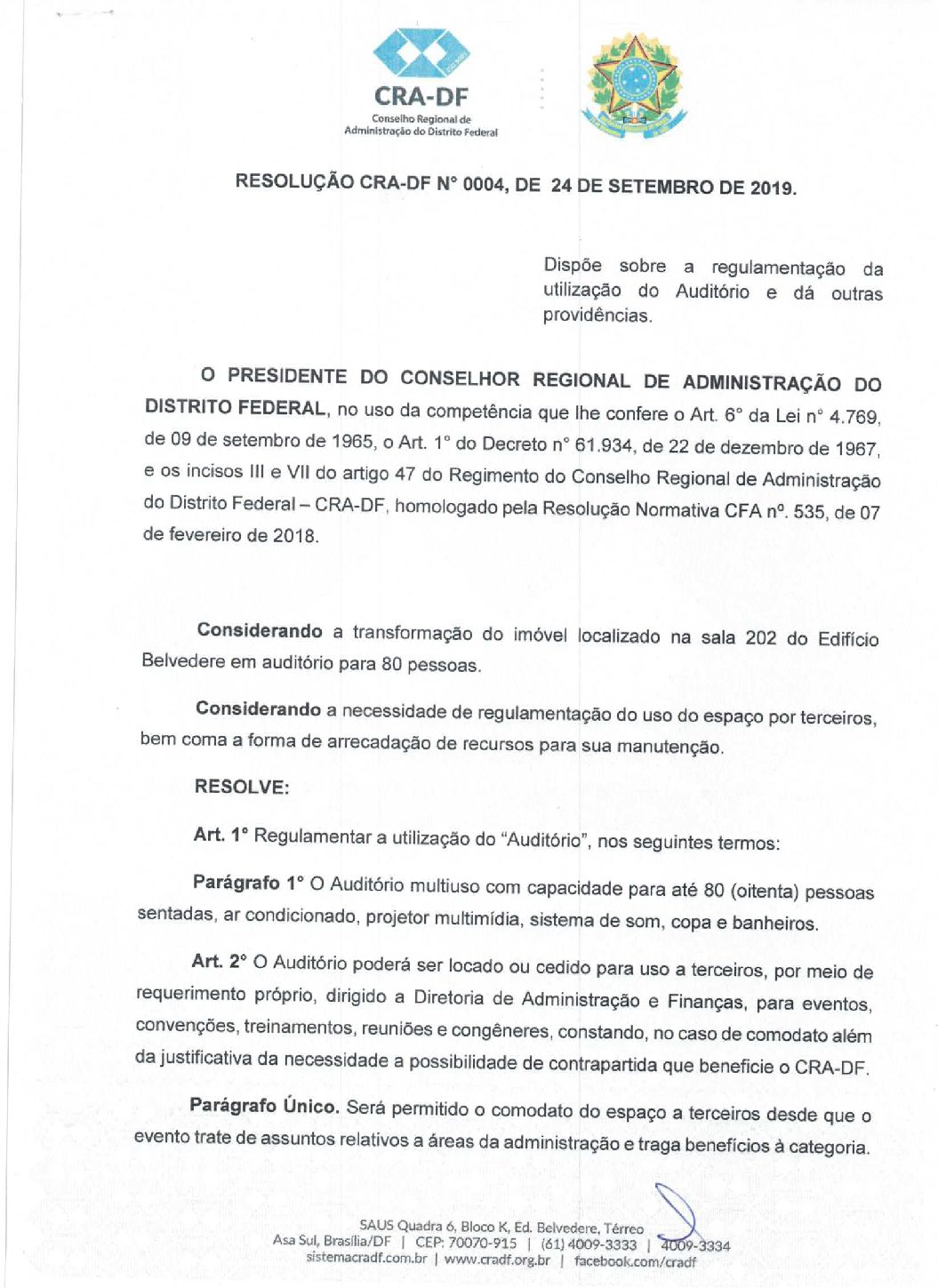 CRA-DF
Conselho Regional de Administração do Distrito Federal

RESOLUÇÃO CRA-DF N° 0004, DE 24 DE SETEMBRO DE 2019.

Dispõe sobre a regulamentação da utilização do Auditório e dá outras providências.

O PRESIDENTE DO CONSELHOR REGIONAL DE ADMINISTRAÇÃO DO DISTRITO FEDERAL, no uso da competência que lhe confere o Art. 6° da Lei n° 4.769, de 09 de setembro de 1965, o Art. 1° do Decreto n° 61.934, de 22 de dezembro de 1967, e os incisos III e VII do artigo 47 do Regimento do Conselho Regional de Administração do Distrito Federal – CRA-DF, homologado pela Resolução Normativa CFA nº. 535, de 07 de fevereiro de 2018.

Considerando a transformação do imóvel localizado na sala 202 do Edifício Belvedere em auditório para 80 pessoas.

Considerando a necessidade de regulamentação do uso do espaço por terceiros, bem coma a forma de arrecadação de recursos para sua manutenção.

RESOLVE:

Art. 1° Regulamentar a utilização do "Auditório", nos seguintes termos:

Parágrafo 1° O Auditório multiuso com capacidade para até 80 (oitenta) pessoas sentadas, ar condicionado, projetor multimídia, sistema de som, copa e banheiros.

Art. 2° O Auditório poderá ser locado ou cedido para uso a terceiros, por meio de requerimento próprio, dirigido a Diretoria de Administração e Finanças, para eventos, convenções, treinamentos, reuniões e congêneres, constando, no caso de comodato além da justificativa da necessidade a possibilidade de contrapartida que beneficie o CRA-DF.

Parágrafo Único. Será permitido o comodato do espaço a terceiros desde que o evento trate de assuntos relativos a áreas da administração e traga benefícios à categoria.

SAUS Quadra 6, Bloco K, Ed. Belvedere, Térreo
Asa Sul, Brasília/DF | CEP: 70070-915 | (61) 4009-3333 | 4009-3334
sistemacradf.com.br | www.cradf.org.br | facebook.com/cradf